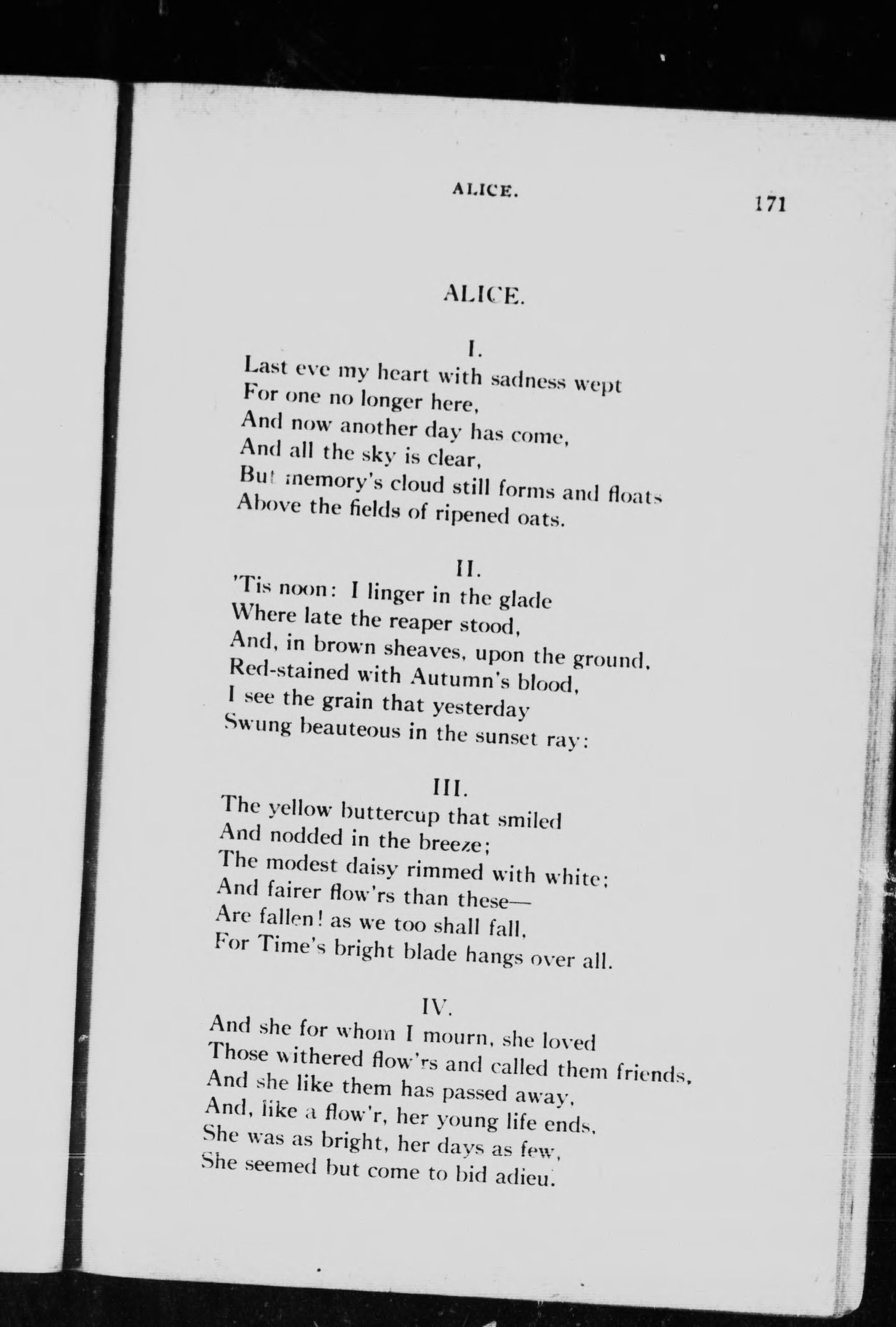 ALICE. 171

ALICE.

I.
Last eve my heart with sadness wept
For one no longer here,
And now another day has come,
And all the sky is clear,
But memory's cloud still forms and floats
Above the fields of ripened oats.

II.
'Tis noon: I linger in the glade
Where late the reaper stood,
And, in brown sheaves, upon the ground,
Red-stained with Autumn's blood,
I see the grain that yesterday
Swung beauteous in the sunset ray:

III.
The yellow buttercup that smiled
And nodded in the breeze;
The modest daisy rimmed with white;
And fairer flow'rs than these—
Are fallen! as we too shall fall,
For Time's bright blade hangs over all.

IV.
And she for whom I mourn, she loved
Those withered flow'rs and called them friends,
And she like them has passed away,
And, like a flow'r, her young life ends,
She was as bright, her days as few,
She seemed but come to bid adieu.